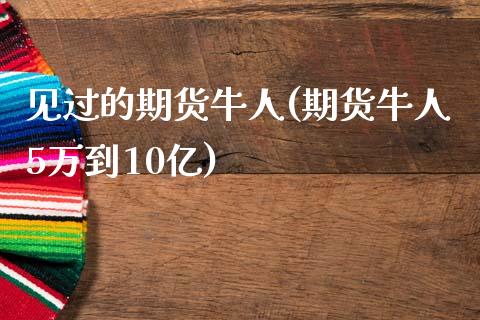 见过的期货牛人(期货牛人5万到10亿)